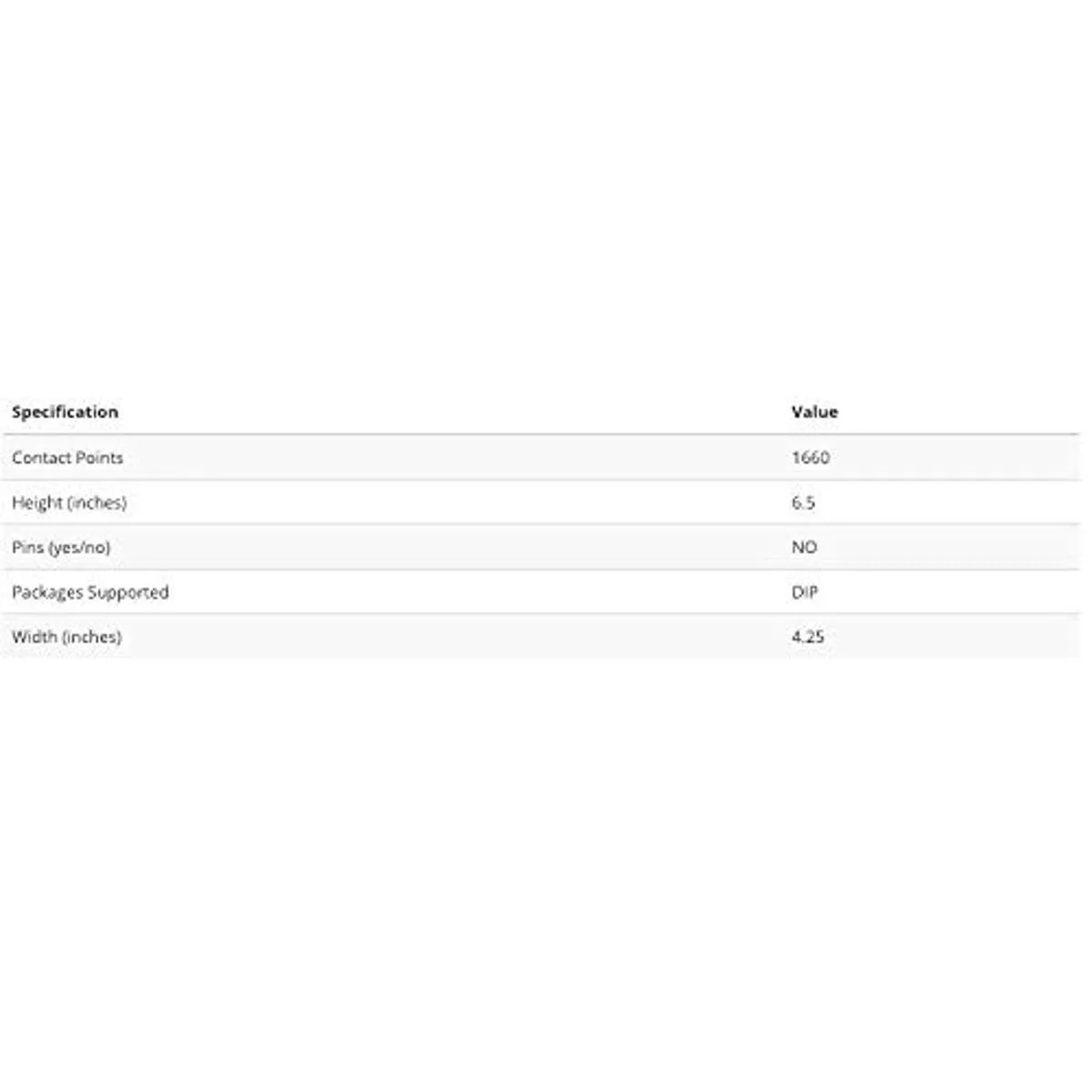 | Specification | Value |
|---|---|
| Contact Points | 1660 |
| Height (inches) | 6.5 |
| Pins (yes/no) | NO |
| Packages Supported | DIP |
| Width (inches) | 4.25 |